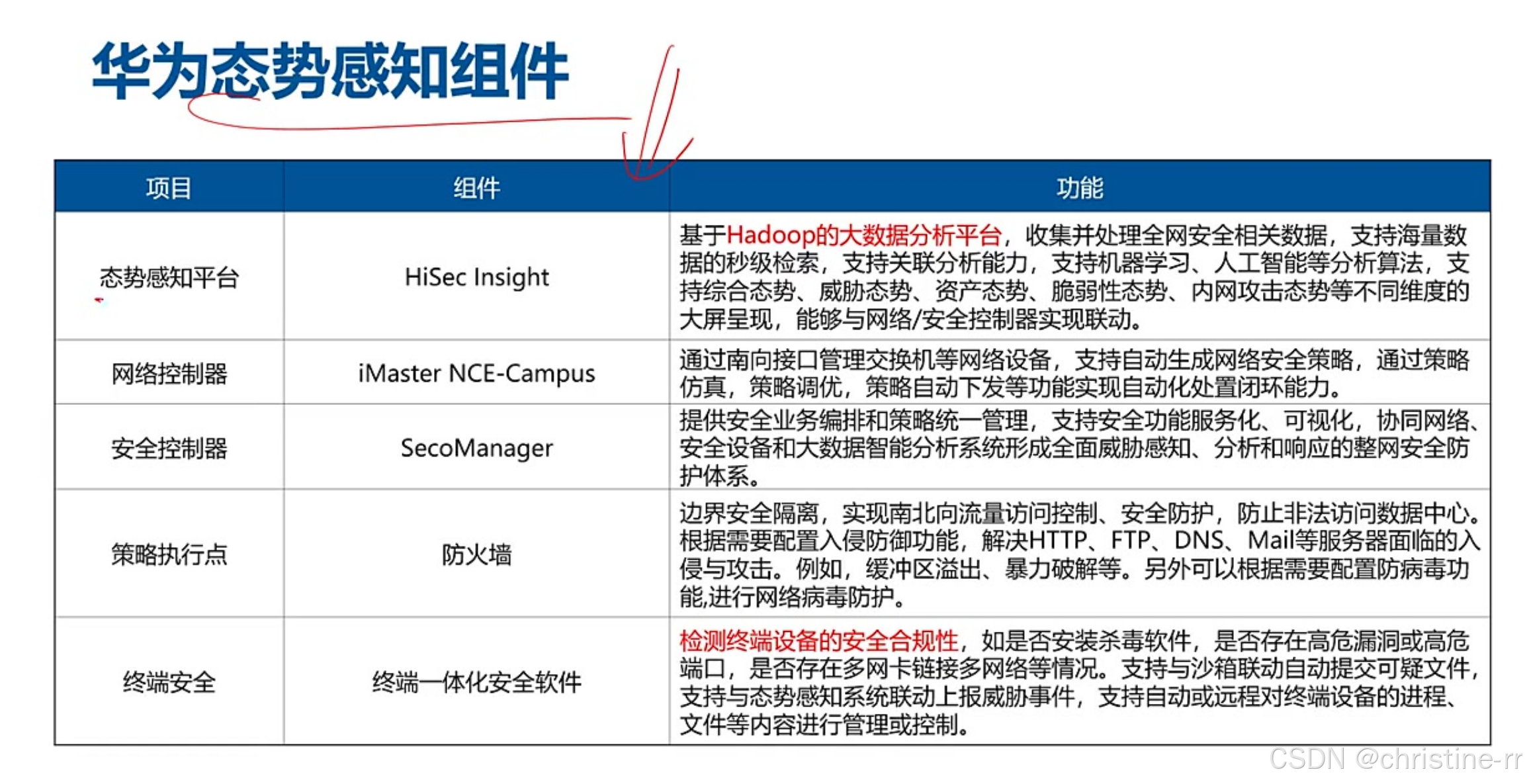 华为态势感知组件

| 项目 | 组件 | 功能 |
|---|---|---|
| 态势感知平台 | HiSec Insight | 基于Hadoop的大数据分析平台，收集并处理全网安全相关数据，支持海量数据的秒级检索，支持关联分析能力，支持机器学习、人工智能等分析算法，支持综合态势、威胁态势、资产态势、脆弱性态势、内网攻击态势等不同维度的大屏呈现，能够与网络/安全控制器实现联动。 |
| 网络控制器 | iMaster NCE-Campus | 通过南向接口管理交换机等网络设备，支持自动生成网络安全策略，通过策略仿真，策略调优，策略自动下发等功能实现自动化处置闭环能力。 |
| 安全控制器 | SecoManager | 提供安全业务编排和策略统一管理，支持安全功能服务化、可视化，协同网络、安全设备和大数据智能分析系统形成全面威胁感知、分析和响应的整网安全防护体系。 |
| 策略执行点 | 防火墙 | 边界安全隔离，实现南北向流量访问控制、安全防护，防止非法访问数据中心。根据需要配置入侵防御功能，解决HTTP、FTP、DNS、Mail等服务器面临的入侵与攻击。例如，缓冲区溢出、暴力破解等。另外可以根据需要配置防病毒功能,进行网络病毒防护。 |
| 终端安全 | 终端一体化安全软件 | 检测终端设备的安全合规性，如是否安装杀毒软件，是否存在高危漏洞或高危端口，是否存在多网卡链接多网络等情况。支持与沙箱联动自动提交可疑文件，支持与态势感知系统联动上报威胁事件，支持自动或远程对终端设备的进程、文件等内容进行管理或控制。 |

CSDN @christine-rr